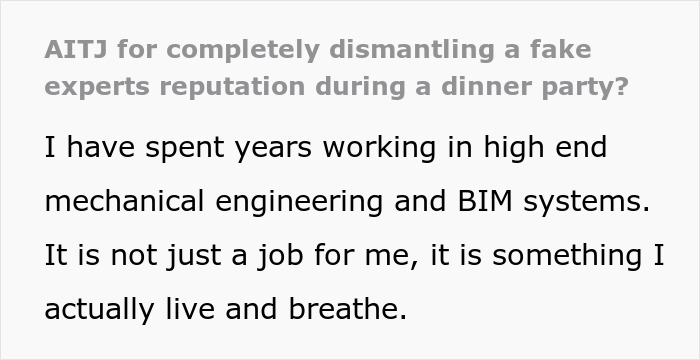 AITJ for completely dismantling a fake experts reputation during a dinner party?

I have spent years working in high end mechanical engineering and BIM systems. It is not just a job for me, it is something I actually live and breathe.